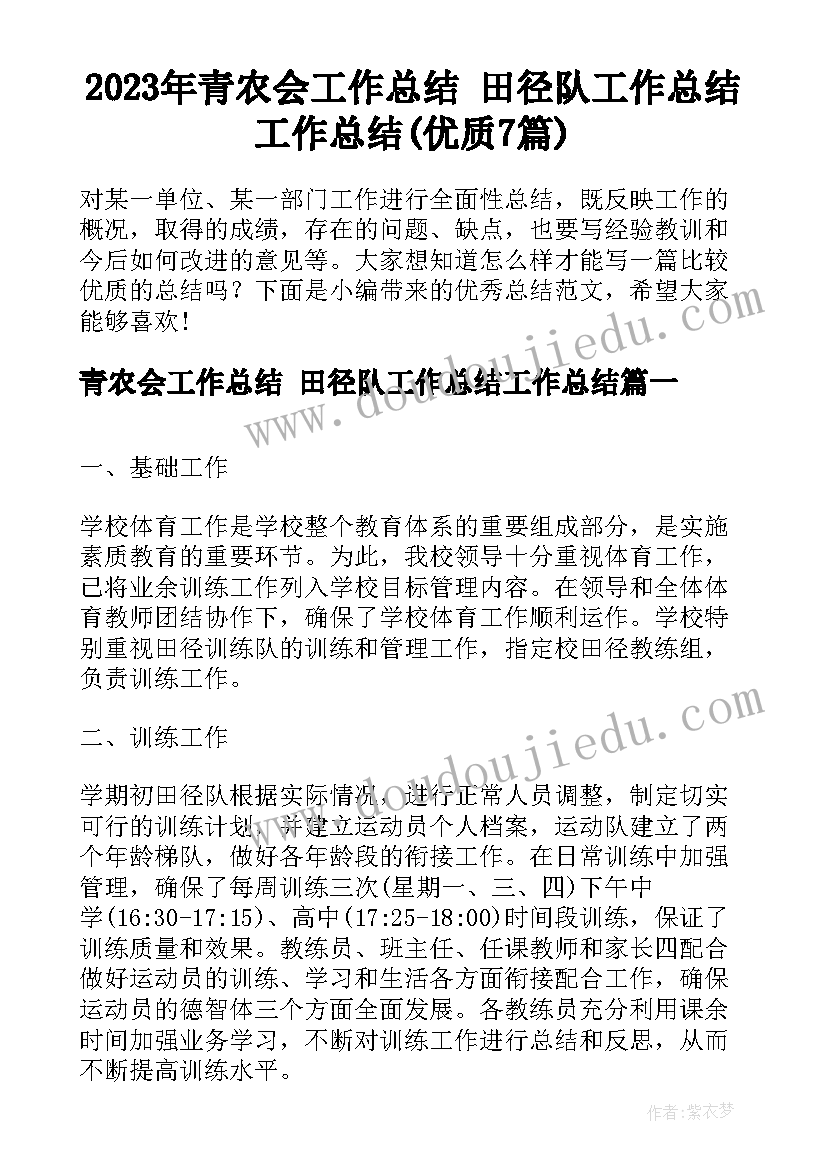 2023年青农会工作总结 田径队工作总结工作总结(优质7篇)

对某一单位、某一部门工作进行全面性总结，既反映工作的概况，取得的成绩，存在的问题、缺点，也要写经验教训和今后如何改进的意见等。大家想知道怎么样才能写一篇比较优质的总结吗？下面是小编带来的优秀总结范文，希望大家能够喜欢！

青农会工作总结 田径队工作总结工作总结篇一

一、基础工作

学校体育工作是学校整个教育体系的重要组成部分，是实施素质教育的重要环节。为此，我校领导十分重视体育工作，已将业余训练工作列入学校目标管理内容。在领导和全体体育教师团结协作下，确保了学校体育工作顺利运作。学校特别重视田径训练队的训练和管理工作，指定校田径教练组，负责训练工作。

二、训练工作

学期初田径队根据实际情况，进行正常人员调整，制定切实可行的训练计划，并建立运动员个人档案，运动队建立了两个年龄梯队，做好各年龄段的衔接工作。在日常训练中加强管理，确保了每周训练三次(星期一、三、四)下午中学(16:30-17:15)、高中(17:25-18:00)时间段训练，保证了训练质量和效果。教练员、班主任、任课教师和家长四配合做好运动员的训练、学习和生活各方面衔接配合工作，确保运动员的德智体三个方面全面发展。各教练员充分利用课余时间加强业务学习，不断对训练工作进行总结和反思，从而不断提高训练水平。

www.doudoujiedu.com

作者：紫衣梦